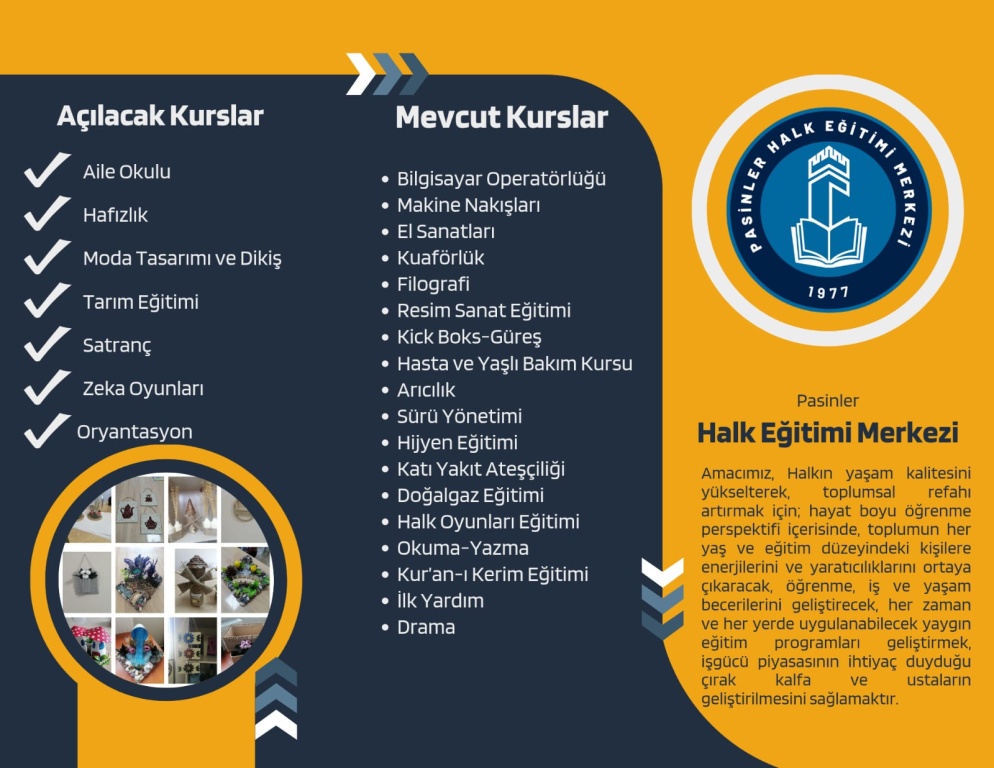 Açılacak Kurslar

Aile Okulu
Hafızlık
Moda Tasarımı ve Dikiş
Tarım Eğitimi
Satranç
Zeka Oyunları
Oryantasyon

Mevcut Kurslar

- Bilgisayar Operatörlüğü
- Makine Nakışları
- El Sanatları
- Kuaförlük
- Filografi
- Resim Sanat Eğitimi
- Kick Boks-Güreş
- Hasta ve Yaşlı Bakım Kursu
- Arıcılık
- Sürü Yönetimi
- Hijyen Eğitimi
- Katı Yakıt Ateşçiliği
- Doğalgaz Eğitimi
- Halk Oyunları Eğitimi
- Okuma-Yazma
- Kur'an-ı Kerim Eğitimi
- İlk Yardım
- Drama

PASİNLER HALK EĞİTİMİ MERKEZİ
1977

Pasinler
Halk Eğitimi Merkezi

Amacımız, Halkın yaşam kalitesini yükselterek, toplumsal refahı artırmak için; hayat boyu öğrenme perspektifi içerisinde, toplumun her yaş ve eğitim düzeyindeki kişilere enerjilerini ve yaratıcılıklarını ortaya çıkaracak, öğrenme, iş ve yaşam becerilerini geliştirecek, her zaman ve her yerde uygulanabilecek yaygın eğitim programları geliştirmek, işgücü piyasasının ihtiyaç duyduğu çırak kalfa ve ustaların geliştirilmesini sağlamaktır.